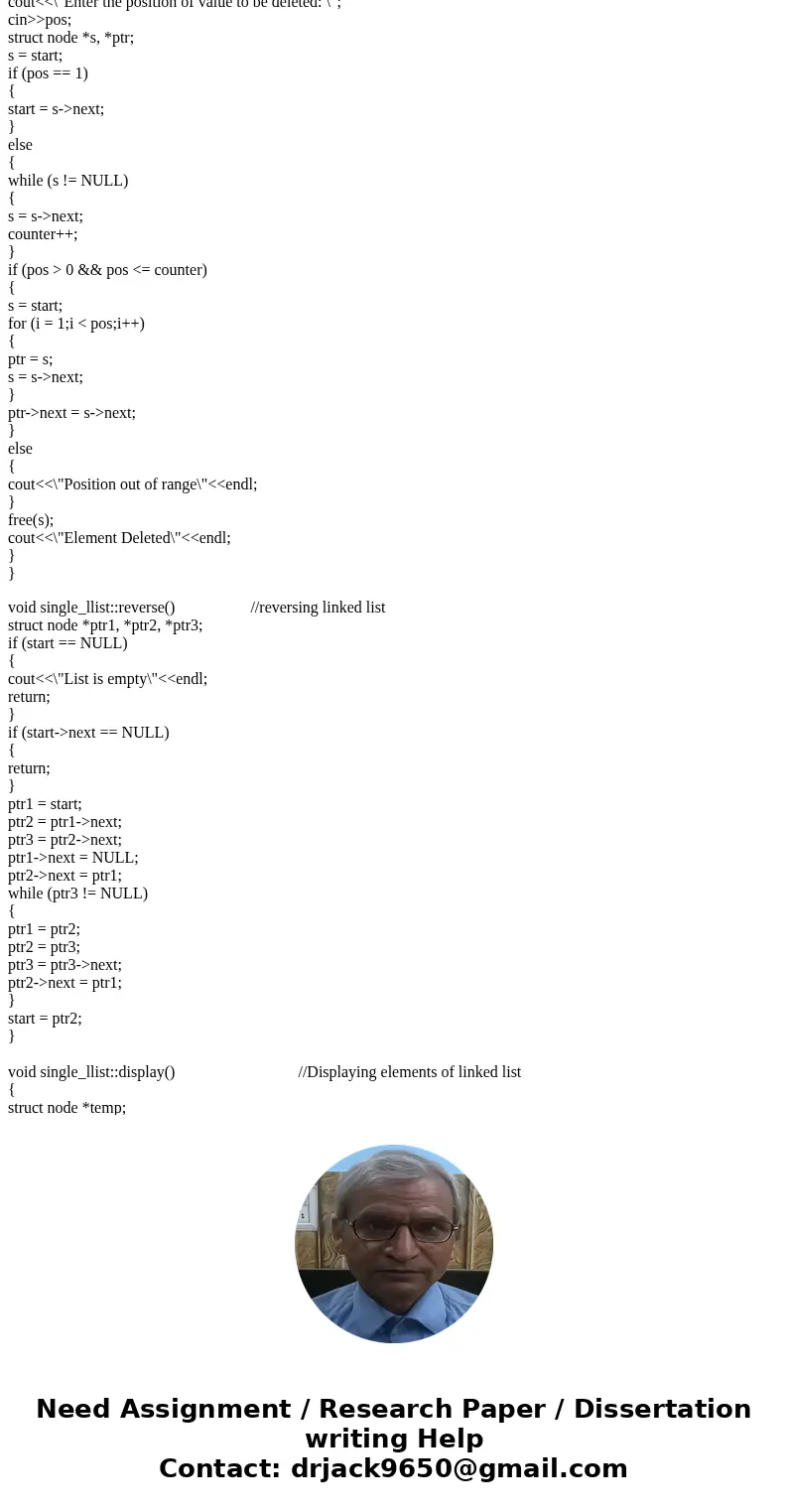 cout<<\"Enter the position of value to be deleted: \";
cin>>pos;
struct node *s, *ptr;
s = start;
if (pos == 1)
{
start = s->next;
}
else
{
while (s != NULL)
{
s = s->next;
counter++;
}
if (pos > 0 && pos <= counter)
{
s = start;
for (i = 1;i < pos;i++)
{
ptr = s;
s = s->next;
}
ptr->next = s->next;
}
else
{
cout<<\"Position out of range\"<<endl;
}
free(s);
cout<<\"Element Deleted\"<<endl;
}
}

void single_llist::reverse() //reversing linked list
struct node *ptr1, *ptr2, *ptr3;
if (start == NULL)
{
cout<<\"List is empty\"<<endl;
return;
}
if (start->next == NULL)
{
return;
}
ptr1 = start;
ptr2 = ptr1->next;
ptr3 = ptr2->next;
ptr1->next = NULL;
ptr2->next = ptr1;
while (ptr3 != NULL)
{
ptr1 = ptr2;
ptr2 = ptr3;
ptr3 = ptr3->next;
ptr2->next = ptr1;
}
start = ptr2;
}

void single_llist::display() //Displaying elements of linked list
{
struct node *temp;

Need Assignment / Research Paper / Dissertation writing Help
Contact: drjack9650@gmail.com